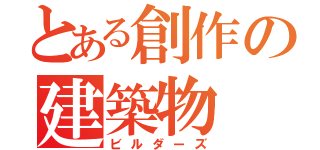 とある創作の
建築物
ビルダーズ